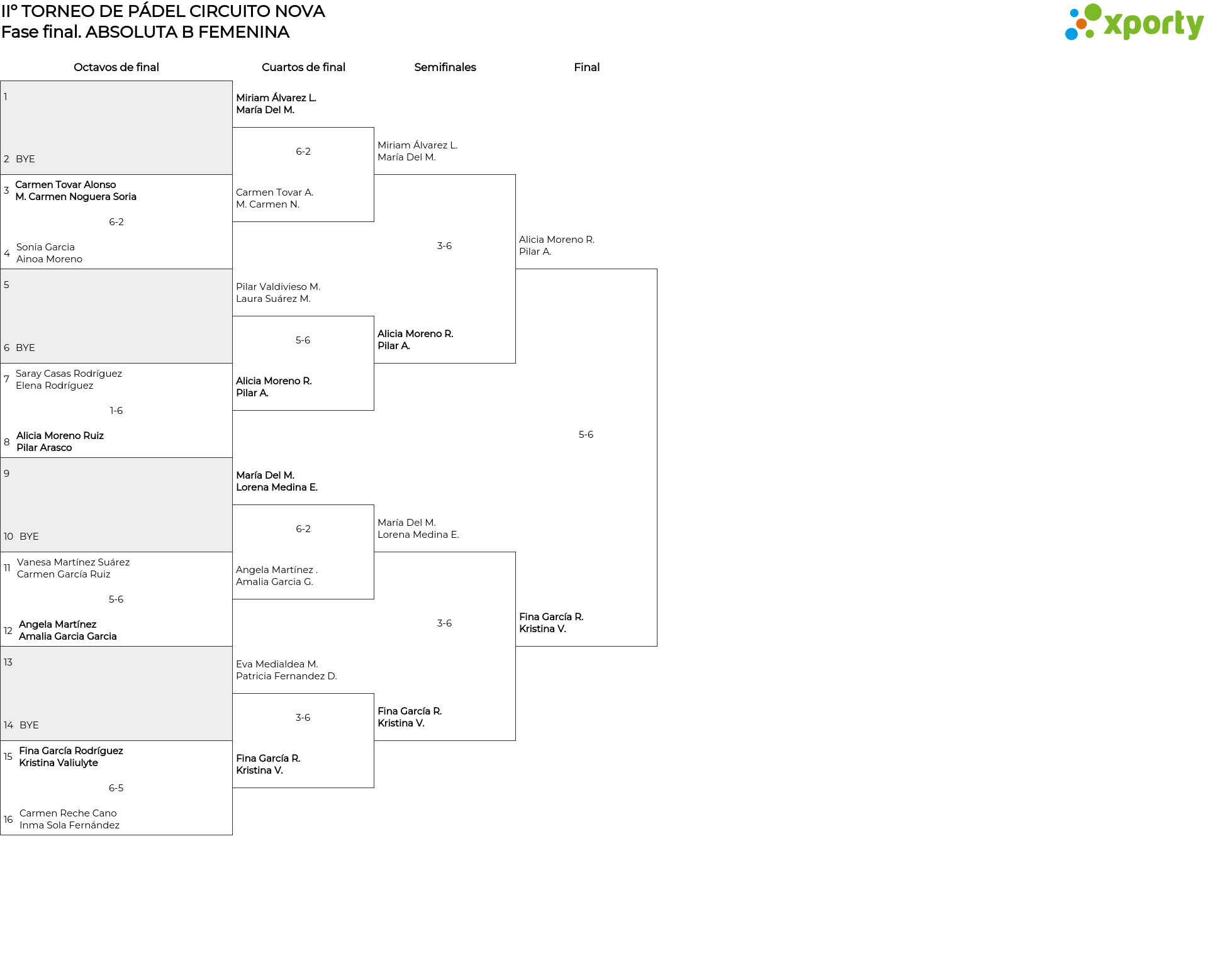 IIº TORNEO DE PÁDEL CIRCUITO NOVA
Fase final. ABSOLUTA B FEMENINA

xporty

Octavos de final

1

2 BYE

3 Carmen Tovar Alonso
M. Carmen Noguera Soria

6-2

4 Sonia Garcia
Ainoa Moreno

5

6 BYE

7 Saray Casas Rodríguez
Elena Rodríguez

1-6

8 Alicia Moreno Ruiz
Pilar Arasco

9

10 BYE

11 Vanesa Martínez Suárez
Carmen García Ruiz

5-6

12 Angela Martínez
Amalia Garcia Garcia

13

14 BYE

15 Fina García Rodríguez
Kristina Valiulyte

6-5

16 Carmen Reche Cano
Inma Sola Fernández

Cuartos de final

Miriam Álvarez L.
María Del M.

6-2

Carmen Tovar A.
M. Carmen N.

Pilar Valdivieso M.
Laura Suárez M.

5-6

Alicia Moreno R.
Pilar A.

María Del M.
Lorena Medina E.

6-2

Angela Martínez .
Amalia Garcia G.

Eva Medialdea M.
Patricia Fernandez D.

3-6

Fina García R.
Kristina V.

Semifinales

Miriam Álvarez L.
María Del M.

3-6

Alicia Moreno R.
Pilar A.

María Del M.
Lorena Medina E.

3-6

Fina García R.
Kristina V.

Final

Alicia Moreno R.
Pilar A.

5-6

Fina García R.
Kristina V.